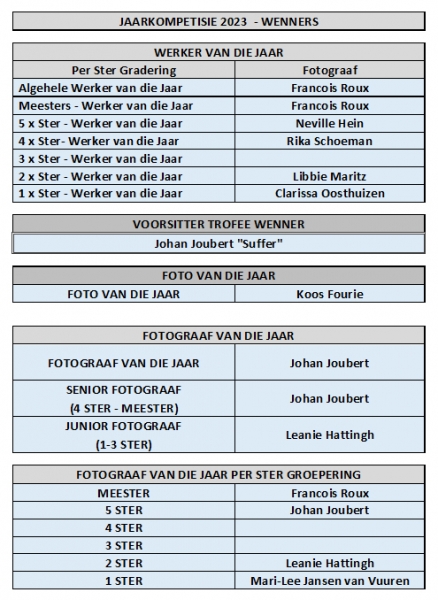 JAARKOMPETISIE 2023 - WENNERS

WERKER VAN DIE JAAR

| Per Ster Gradering | Fotograaf |
|---|---|
| Algehele Werker van die Jaar | Francois Roux |
| Meesters - Werker van die Jaar | Francois Roux |
| 5 x Ster - Werker van die Jaar | Neville Hein |
| 4 x Ster- Werker van die Jaar | Rika Schoeman |
| 3 x Ster - Werker van die Jaar | |
| 2 x Ster - Werker van die Jaar | Libbie Maritz |
| 1 x Ster - Werker van die Jaar | Clarissa Oosthuizen |

VOORSITTER TROFEE WENNER

Johan Joubert "Suffer"

FOTO VAN DIE JAAR

| FOTO VAN DIE JAAR | Koos Fourie |
|---|---|

FOTOGRAAF VAN DIE JAAR

| FOTOGRAAF VAN DIE JAAR | Johan Joubert |
|---|---|
| SENIOR FOTOGRAAF (4 STER - MEESTER) | Johan Joubert |
| JUNIOR FOTOGRAAF (1-3 STER) | Leanie Hattingh |

FOTOGRAAF VAN DIE JAAR PER STER GROEPERING

| MEESTER | Francois Roux |
|---|---|
| 5 STER | Johan Joubert |
| 4 STER | |
| 3 STER | |
| 2 STER | Leanie Hattingh |
| 1 STER | Mari-Lee Jansen van Vuuren |